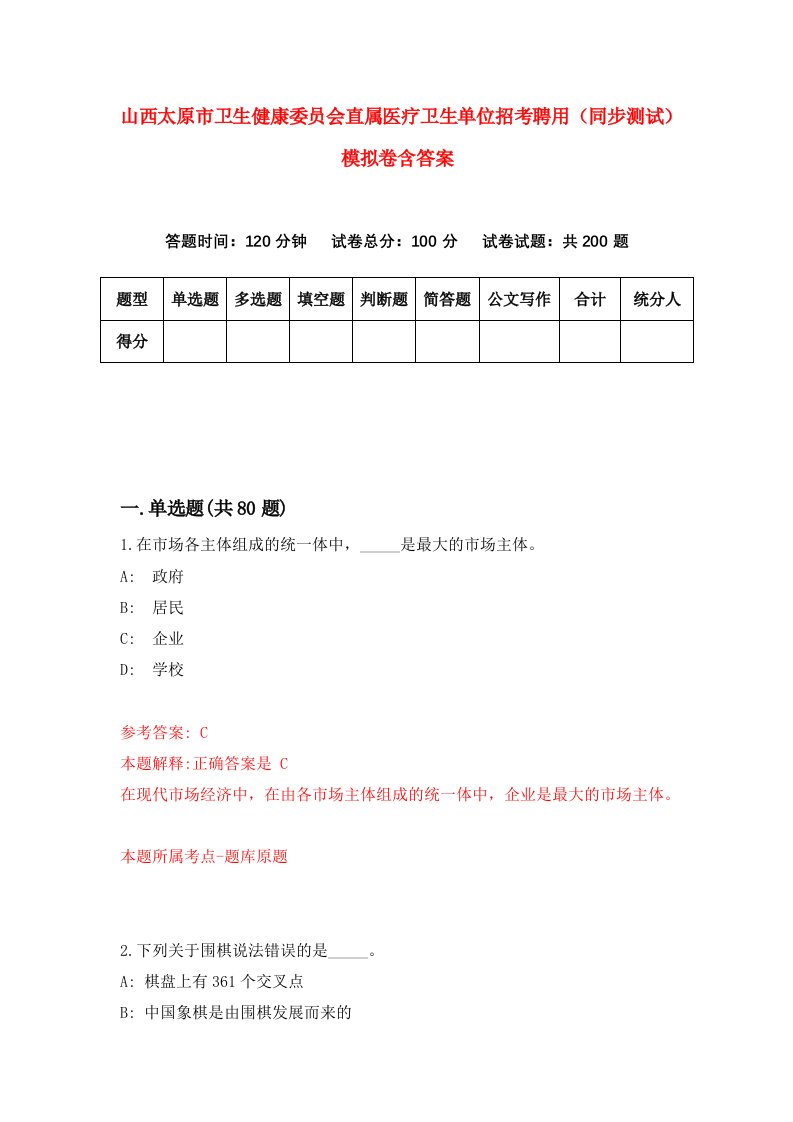 山西太原市卫生健康委员会直属医疗卫生单位招考聘用（同步测试）模拟卷含答案

答题时间：120 分钟　试卷总分：100 分　试卷试题：共 200 题

| 题型 | 单选题 | 多选题 | 填空题 | 判断题 | 简答题 | 公文写作 | 合计 | 统分人 |
|---|---|---|---|---|---|---|---|---|
| 得分 | | | | | | | | |

一.单选题(共 80 题)

1.在市场各主体组成的统一体中，_____是最大的市场主体。

A:　政府

B:　居民

C:　企业

D:　学校

参考答案: C

本题解释:正确答案是 C

在现代市场经济中，在由各市场主体组成的统一体中，企业是最大的市场主体。

本题所属考点-题库原题

2.下列关于围棋说法错误的是_____。

A: 棋盘上有 361 个交叉点

B: 中国象棋是由围棋发展而来的